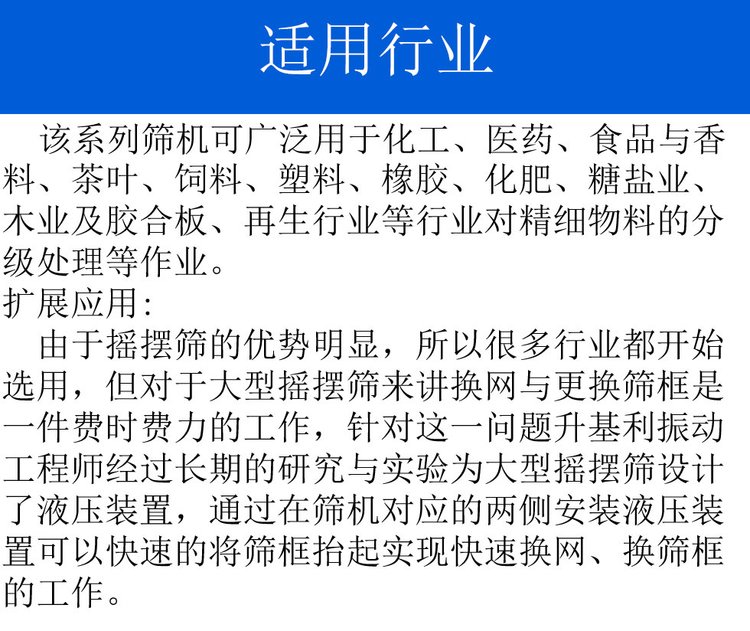 适用行业

该系列筛机可广泛用于化工、医药、食品与香料、茶叶、饲料、塑料、橡胶、化肥、糖盐业、木业及胶合板、再生行业等行业对精细物料的分级处理等作业。

扩展应用：

由于摇摆筛的优势明显，所以很多行业都开始选用，但对于大型摇摆筛来讲换网与更换筛框是一件费时费力的工作，针对这一问题升基利振动工程师经过长期的研究与实验为大型摇摆筛设计了液压装置，通过在筛机对应的两侧安装液压装置可以快速的将筛框抬起实现快速换网、换筛框的工作。